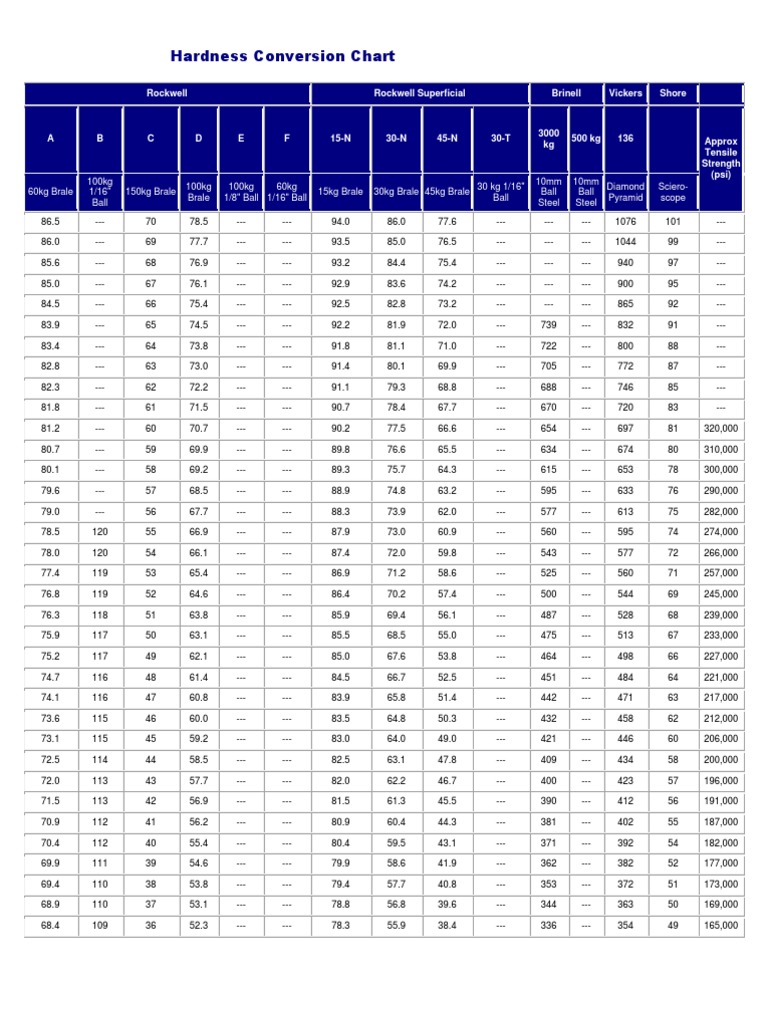 Hardness Conversion Chart

| Rockwell | | | | | | Rockwell Superficial | | | | Brinell | | Vickers | Shore | |
|---|---|---|---|---|---|---|---|---|---|---|---|---|---|---|
| A | B | C | D | E | F | 15-N | 30-N | 45-N | 30-T | 3000 kg | 500 kg | 136 | | Approx Tensile Strength (psi) |
| 60kg Brale | 100kg 1/16" Ball | 150kg Brale | 100kg Brale | 100kg 1/8" Ball | 60kg 1/16" Ball | 15kg Brale | 30kg Brale | 45kg Brale | 30 kg 1/16" Ball | 10mm Ball Steel | 10mm Ball Steel | Diamond Pyramid | Sciero-scope | |
| 86.5 | --- | 70 | 78.5 | --- | --- | 94.0 | 86.0 | 77.6 | --- | --- | --- | 1076 | 101 | --- |
| 86.0 | --- | 69 | 77.7 | --- | --- | 93.5 | 85.0 | 76.5 | --- | --- | --- | 1044 | 99 | --- |
| 85.6 | --- | 68 | 76.9 | --- | --- | 93.2 | 84.4 | 75.4 | --- | --- | --- | 940 | 97 | --- |
| 85.0 | --- | 67 | 76.1 | --- | --- | 92.9 | 83.6 | 74.2 | --- | --- | --- | 900 | 95 | --- |
| 84.5 | --- | 66 | 75.4 | --- | --- | 92.5 | 82.8 | 73.2 | --- | --- | --- | 865 | 92 | --- |
| 83.9 | --- | 65 | 74.5 | --- | --- | 92.2 | 81.9 | 72.0 | --- | 739 | --- | 832 | 91 | --- |
| 83.4 | --- | 64 | 73.8 | --- | --- | 91.8 | 81.1 | 71.0 | --- | 722 | --- | 800 | 88 | --- |
| 82.8 | --- | 63 | 73.0 | --- | --- | 91.4 | 80.1 | 69.9 | --- | 705 | --- | 772 | 87 | --- |
| 82.3 | --- | 62 | 72.2 | --- | --- | 91.1 | 79.3 | 68.8 | --- | 688 | --- | 746 | 85 | --- |
| 81.8 | --- | 61 | 71.5 | --- | --- | 90.7 | 78.4 | 67.7 | --- | 670 | --- | 720 | 83 | --- |
| 81.2 | --- | 60 | 70.7 | --- | --- | 90.2 | 77.5 | 66.6 | --- | 654 | --- | 697 | 81 | 320,000 |
| 80.7 | --- | 59 | 69.9 | --- | --- | 89.8 | 76.6 | 65.5 | --- | 634 | --- | 674 | 80 | 310,000 |
| 80.1 | --- | 58 | 69.2 | --- | --- | 89.3 | 75.7 | 64.3 | --- | 615 | --- | 653 | 78 | 300,000 |
| 79.6 | --- | 57 | 68.5 | --- | --- | 88.9 | 74.8 | 63.2 | --- | 595 | --- | 633 | 76 | 290,000 |
| 79.0 | --- | 56 | 67.7 | --- | --- | 88.3 | 73.9 | 62.0 | --- | 577 | --- | 613 | 75 | 282,000 |
| 78.5 | 120 | 55 | 66.9 | --- | --- | 87.9 | 73.0 | 60.9 | --- | 560 | --- | 595 | 74 | 274,000 |
| 78.0 | 120 | 54 | 66.1 | --- | --- | 87.4 | 72.0 | 59.8 | --- | 543 | --- | 577 | 72 | 266,000 |
| 77.4 | 119 | 53 | 65.4 | --- | --- | 86.9 | 71.2 | 58.6 | --- | 525 | --- | 560 | 71 | 257,000 |
| 76.8 | 119 | 52 | 64.6 | --- | --- | 86.4 | 70.2 | 57.4 | --- | 500 | --- | 544 | 69 | 245,000 |
| 76.3 | 118 | 51 | 63.8 | --- | --- | 85.9 | 69.4 | 56.1 | --- | 487 | --- | 528 | 68 | 239,000 |
| 75.9 | 117 | 50 | 63.1 | --- | --- | 85.5 | 68.5 | 55.0 | --- | 475 | --- | 513 | 67 | 233,000 |
| 75.2 | 117 | 49 | 62.1 | --- | --- | 85.0 | 67.6 | 53.8 | --- | 464 | --- | 498 | 66 | 227,000 |
| 74.7 | 116 | 48 | 61.4 | --- | --- | 84.5 | 66.7 | 52.5 | --- | 451 | --- | 484 | 64 | 221,000 |
| 74.1 | 116 | 47 | 60.8 | --- | --- | 83.9 | 65.8 | 51.4 | --- | 442 | --- | 471 | 63 | 217,000 |
| 73.6 | 115 | 46 | 60.0 | --- | --- | 83.5 | 64.8 | 50.3 | --- | 432 | --- | 458 | 62 | 212,000 |
| 73.1 | 115 | 45 | 59.2 | --- | --- | 83.0 | 64.0 | 49.0 | --- | 421 | --- | 446 | 60 | 206,000 |
| 72.5 | 114 | 44 | 58.5 | --- | --- | 82.5 | 63.1 | 47.8 | --- | 409 | --- | 434 | 58 | 200,000 |
| 72.0 | 113 | 43 | 57.7 | --- | --- | 82.0 | 62.2 | 46.7 | --- | 400 | --- | 423 | 57 | 196,000 |
| 71.5 | 113 | 42 | 56.9 | --- | --- | 81.5 | 61.3 | 45.5 | --- | 390 | --- | 412 | 56 | 191,000 |
| 70.9 | 112 | 41 | 56.2 | --- | --- | 80.9 | 60.4 | 44.3 | --- | 381 | --- | 402 | 55 | 187,000 |
| 70.4 | 112 | 40 | 55.4 | --- | --- | 80.4 | 59.5 | 43.1 | --- | 371 | --- | 392 | 54 | 182,000 |
| 69.9 | 111 | 39 | 54.6 | --- | --- | 79.9 | 58.6 | 41.9 | --- | 362 | --- | 382 | 52 | 177,000 |
| 69.4 | 110 | 38 | 53.8 | --- | --- | 79.4 | 57.7 | 40.8 | --- | 353 | --- | 372 | 51 | 173,000 |
| 68.9 | 110 | 37 | 53.1 | --- | --- | 78.8 | 56.8 | 39.6 | --- | 344 | --- | 363 | 50 | 169,000 |
| 68.4 | 109 | 36 | 52.3 | --- | --- | 78.3 | 55.9 | 38.4 | --- | 336 | --- | 354 | 49 | 165,000 |